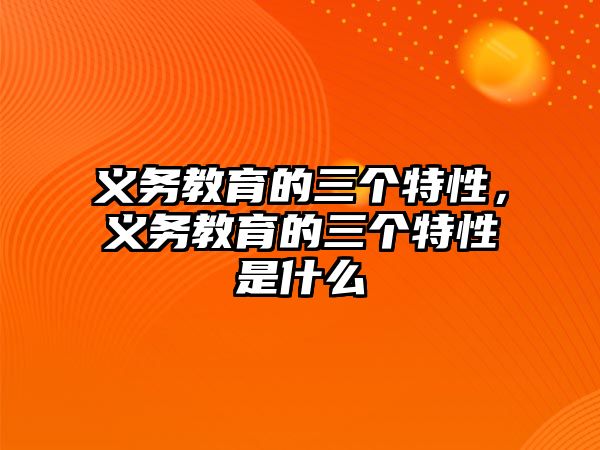 义务教育的三个特性，义务教育的三个特性是什么